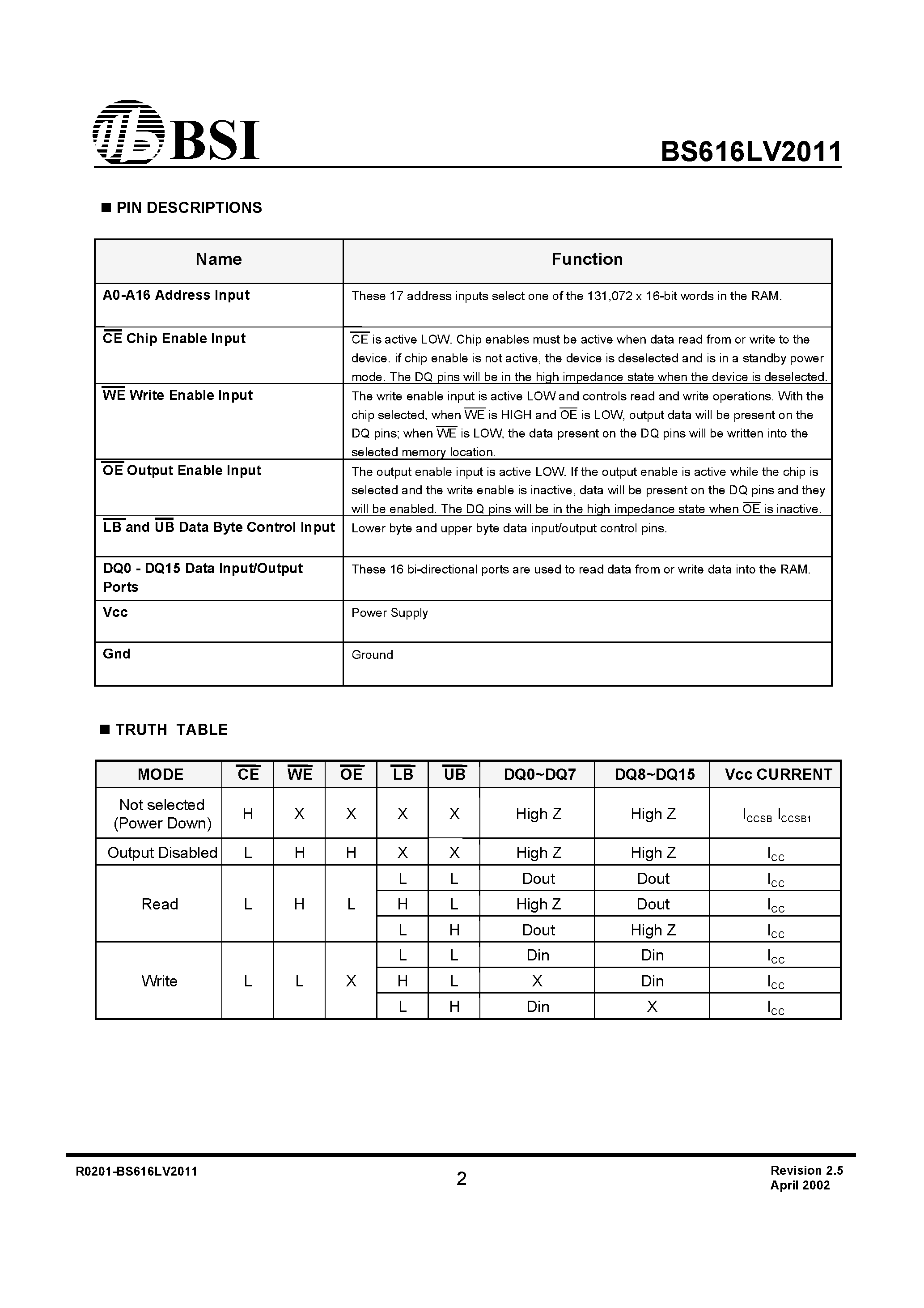 BSI

BS616LV2011

■ PIN DESCRIPTIONS

| Name | Function |
|---|---|
| A0-A16 Address Input | These 17 address inputs select one of the 131,072 x 16-bit words in the RAM. |
| $\overline{CE}$ Chip Enable Input | $\overline{CE}$ is active LOW. Chip enables must be active when data read from or write to the device. if chip enable is not active, the device is deselected and is in a standby power mode. The DQ pins will be in the high impedance state when the device is deselected. |
| $\overline{WE}$ Write Enable Input | The write enable input is active LOW and controls read and write operations. With the chip selected, when $\overline{WE}$ is HIGH and $\overline{OE}$ is LOW, output data will be present on the DQ pins; when $\overline{WE}$ is LOW, the data present on the DQ pins will be written into the selected memory location. |
| $\overline{OE}$ Output Enable Input | The output enable input is active LOW. If the output enable is active while the chip is selected and the write enable is inactive, data will be present on the DQ pins and they will be enabled. The DQ pins will be in the high impedance state when $\overline{OE}$ is inactive. |
| $\overline{LB}$ and $\overline{UB}$ Data Byte Control Input | Lower byte and upper byte data input/output control pins. |
| DQ0 - DQ15 Data Input/Output Ports | These 16 bi-directional ports are used to read data from or write data into the RAM. |
| Vcc | Power Supply |
| Gnd | Ground |

■ TRUTH TABLE

| MODE | $\overline{CE}$ | $\overline{WE}$ | $\overline{OE}$ | $\overline{LB}$ | $\overline{UB}$ | DQ0~DQ7 | DQ8~DQ15 | Vcc CURRENT |
|---|---|---|---|---|---|---|---|---|
| Not selected (Power Down) | H | X | X | X | X | High Z | High Z | $I_{CCSB}$ $I_{CCSB1}$ |
| Output Disabled | L | H | H | X | X | High Z | High Z | $I_{CC}$ |
| Read | L | H | L | L | L | Dout | Dout | $I_{CC}$ |
| | | | | H | L | High Z | Dout | $I_{CC}$ |
| | | | | L | H | Dout | High Z | $I_{CC}$ |
| Write | L | L | X | L | L | Din | Din | $I_{CC}$ |
| | | | | H | L | X | Din | $I_{CC}$ |
| | | | | L | H | Din | X | $I_{CC}$ |

R0201-BS616LV2011

2

Revision 2.5
April 2002